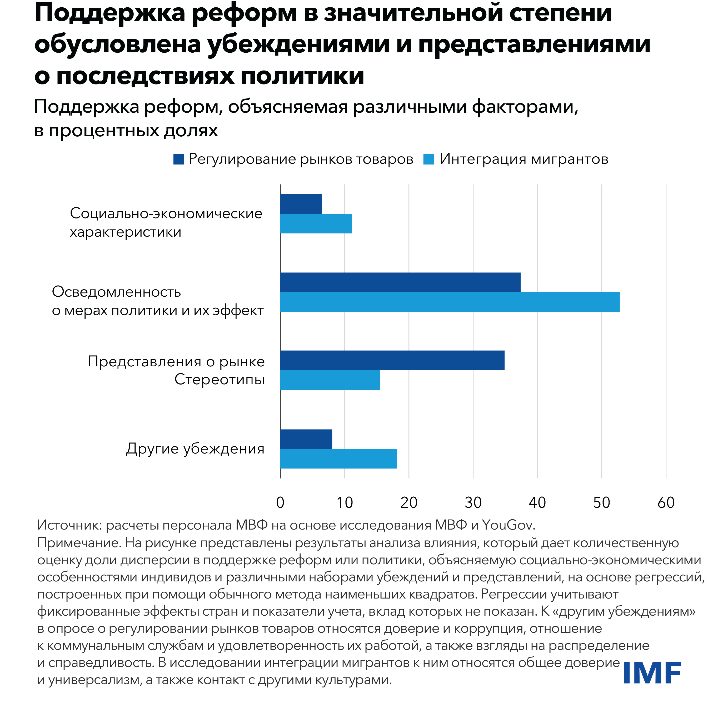 Поддержка реформ в значительной степени обусловлена убеждениями и представлениями о последствиях политики

Поддержка реформ, объясняемая различными факторами, в процентных долях

Регулирование рынков товаров
Интеграция мигрантов

Социально-экономические характеристики

Осведомленность о мерах политики и их эффект

Представления о рынке
Стереотипы

Другие убеждения

0 10 20 30 40 50 60

Источник: расчеты персонала МВФ на основе исследования МВФ и YouGov.
Примечание. На рисунке представлены результаты анализа влияния, который дает количественную оценку доли дисперсии в поддержке реформ или политики, объясняемую социально-экономическими особенностями индивидов и различными наборами убеждений и представлений, на основе регрессий, построенных при помощи обычного метода наименьших квадратов. Регрессии учитывают фиксированные эффекты стран и показатели учета, вклад которых не показан. К «другим убеждениям» в опросе о регулировании рынков товаров относятся доверие и коррупция, отношение к коммунальным службам и удовлетворенность их работой, а также взгляды на распределение и справедливость. В исследовании интеграции мигрантов к ним относятся общее доверие и универсализм, а также контакт с другими культурами.

IMF